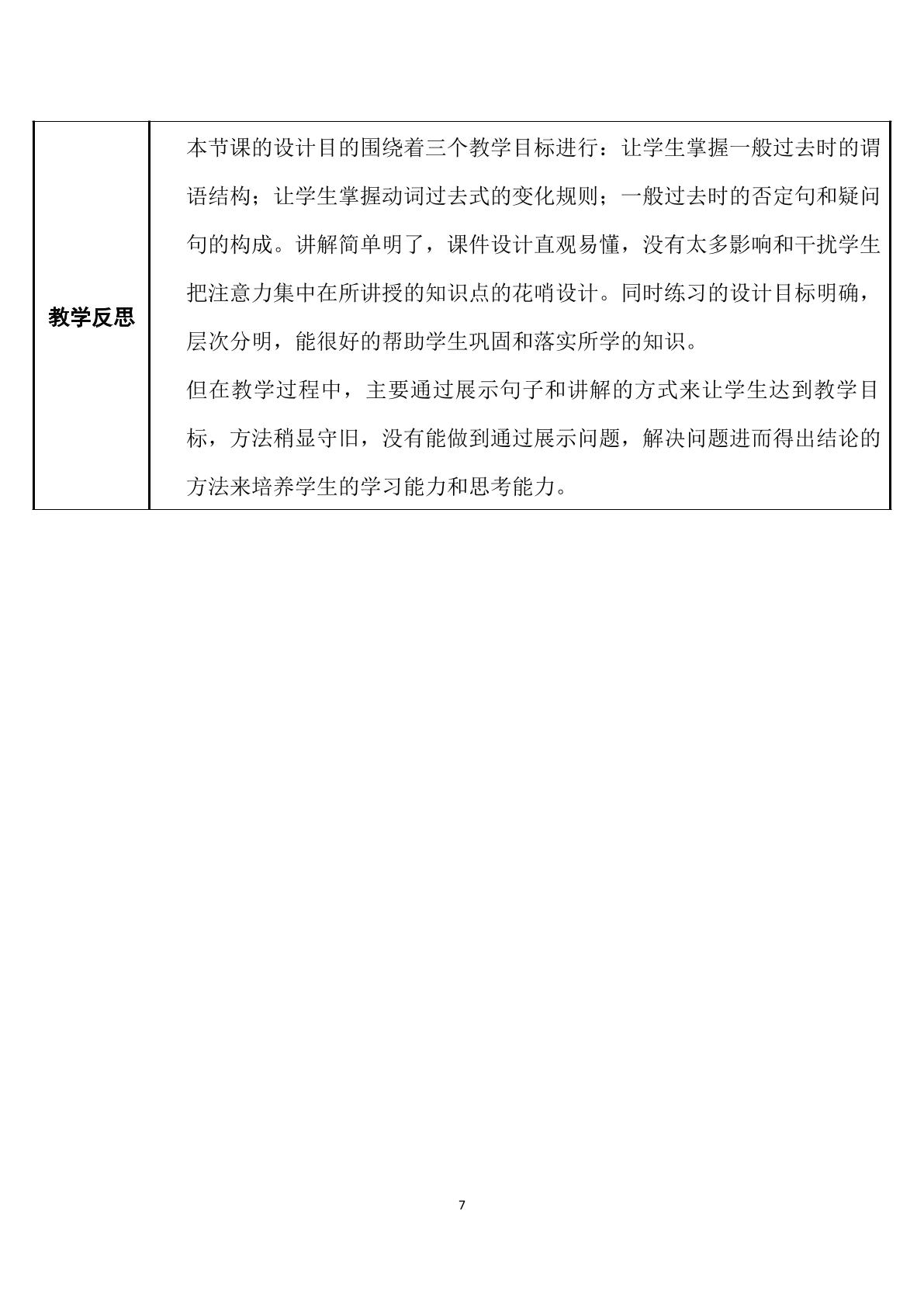 教学反思

本节课的设计目的围绕着三个教学目标进行：让学生掌握一般过去时的谓语结构；让学生掌握动词过去式的变化规则；一般过去时的否定句和疑问句的构成。讲解简单明了，课件设计直观易懂，没有太多影响和干扰学生把注意力集中在所讲授的知识点的花哨设计。同时练习的设计目标明确，层次分明，能很好的帮助学生巩固和落实所学的知识。

但在教学过程中，主要通过展示句子和讲解的方式来让学生达到教学目标，方法稍显守旧，没有能做到通过展示问题，解决问题进而得出结论的方法来培养学生的学习能力和思考能力。

7